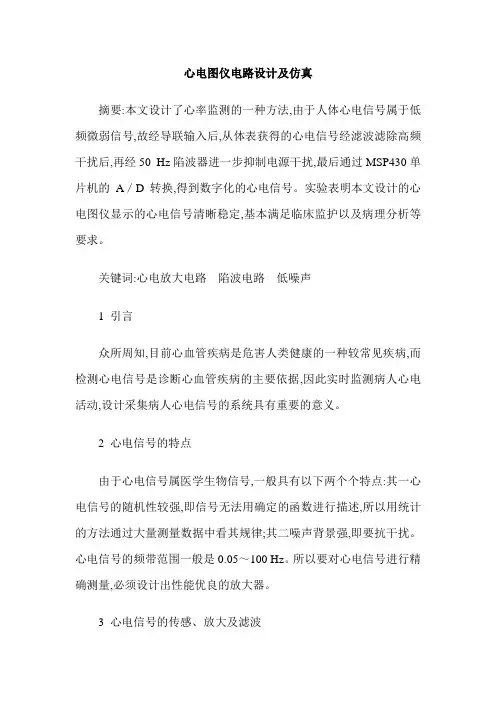 心电图仪电路设计及仿真

摘要:本文设计了心率监测的一种方法,由于人体心电信号属于低频微弱信号,故经导联输入后,从体表获得的心电信号经滤波滤除高频干扰后,再经 50 Hz 陷波器进一步抑制电源干扰,最后通过 MSP430 单片机的 A / D 转换,得到数字化的心电信号。实验表明本文设计的心电图仪显示的心电信号清晰稳定,基本满足临床监护以及病理分析等要求。

关键词:心电放大电路 陷波电路 低噪声

1 引言

众所周知,目前心血管疾病是危害人类健康的一种较常见疾病,而检测心电信号是诊断心血管疾病的主要依据,因此实时监测病人心电活动,设计采集病人心电信号的系统具有重要的意义。

2 心电信号的特点

由于心电信号属医学生物信号,一般具有以下两个个特点:其一心电信号的随机性较强,即信号无法用确定的函数进行描述,所以用统计的方法通过大量测量数据中看其规律;其二噪声背景强,即要抗干扰。心电信号的频带范围一般是 0.05～100 Hz。所以要对心电信号进行精确测量,必须设计出性能优良的放大器。

3 心电信号的传感、放大及滤波